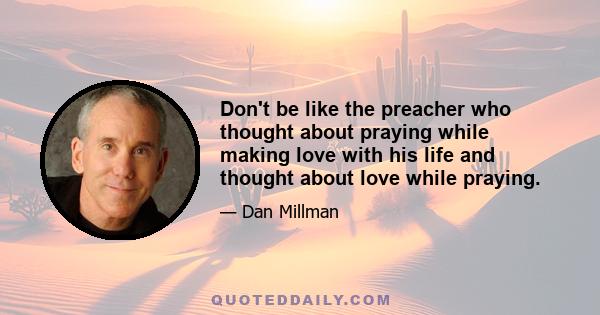 Don't be like the preacher who thought about praying while making love with his life and thought about love while praying.

— Dan Millman

QUOTEDDAILY.COM